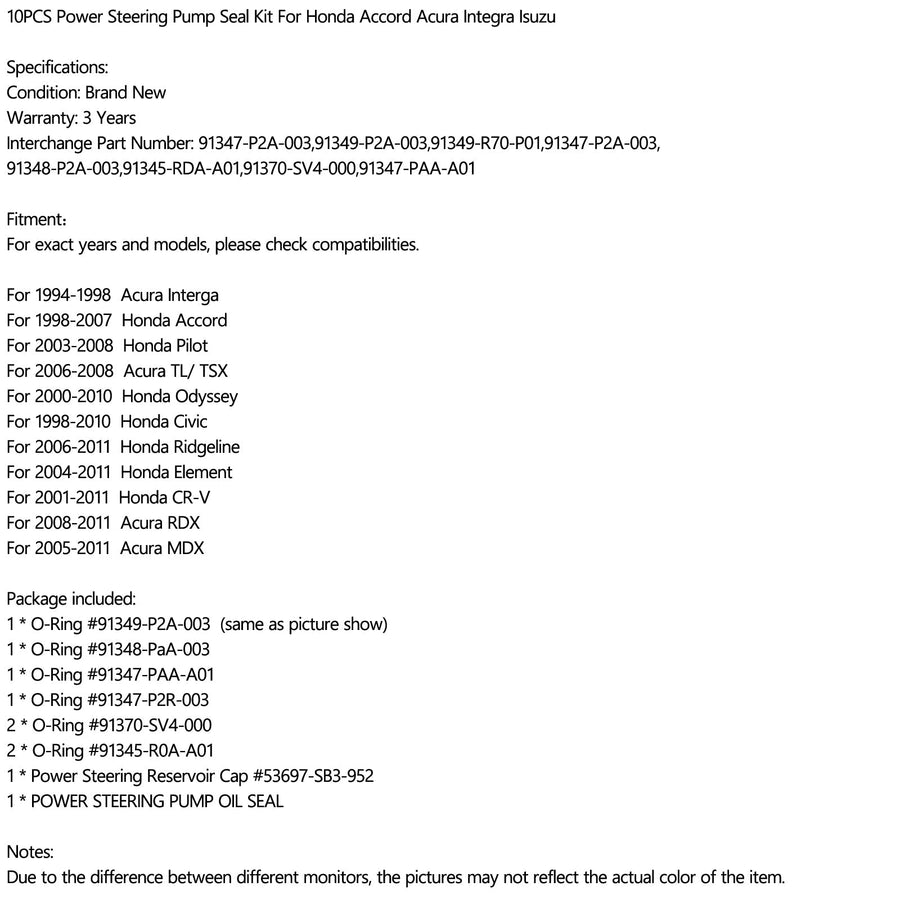 10PCS Power Steering Pump Seal Kit For Honda Accord Acura Integra Isuzu

Specifications:
Condition: Brand New
Warranty: 3 Years
Interchange Part Number: 91347-P2A-003,91349-P2A-003,91349-R70-P01,91347-P2A-003, 91348-P2A-003,91345-RDA-A01,91370-SV4-000,91347-PAA-A01

Fitment：
For exact years and models, please check compatibilities.

For 1994-1998 Acura Interga
For 1998-2007 Honda Accord
For 2003-2008 Honda Pilot
For 2006-2008 Acura TL/ TSX
For 2000-2010 Honda Odyssey
For 1998-2010 Honda Civic
For 2006-2011 Honda Ridgeline
For 2004-2011 Honda Element
For 2001-2011 Honda CR-V
For 2008-2011 Acura RDX
For 2005-2011 Acura MDX

Package included:
1 * O-Ring #91349-P2A-003 (same as picture show)
1 * O-Ring #91348-PaA-003
1 * O-Ring #91347-PAA-A01
1 * O-Ring #91347-P2R-003
2 * O-Ring #91370-SV4-000
2 * O-Ring #91345-R0A-A01
1 * Power Steering Reservoir Cap #53697-SB3-952
1 * POWER STEERING PUMP OIL SEAL

Notes:
Due to the difference between different monitors, the pictures may not reflect the actual color of the item.